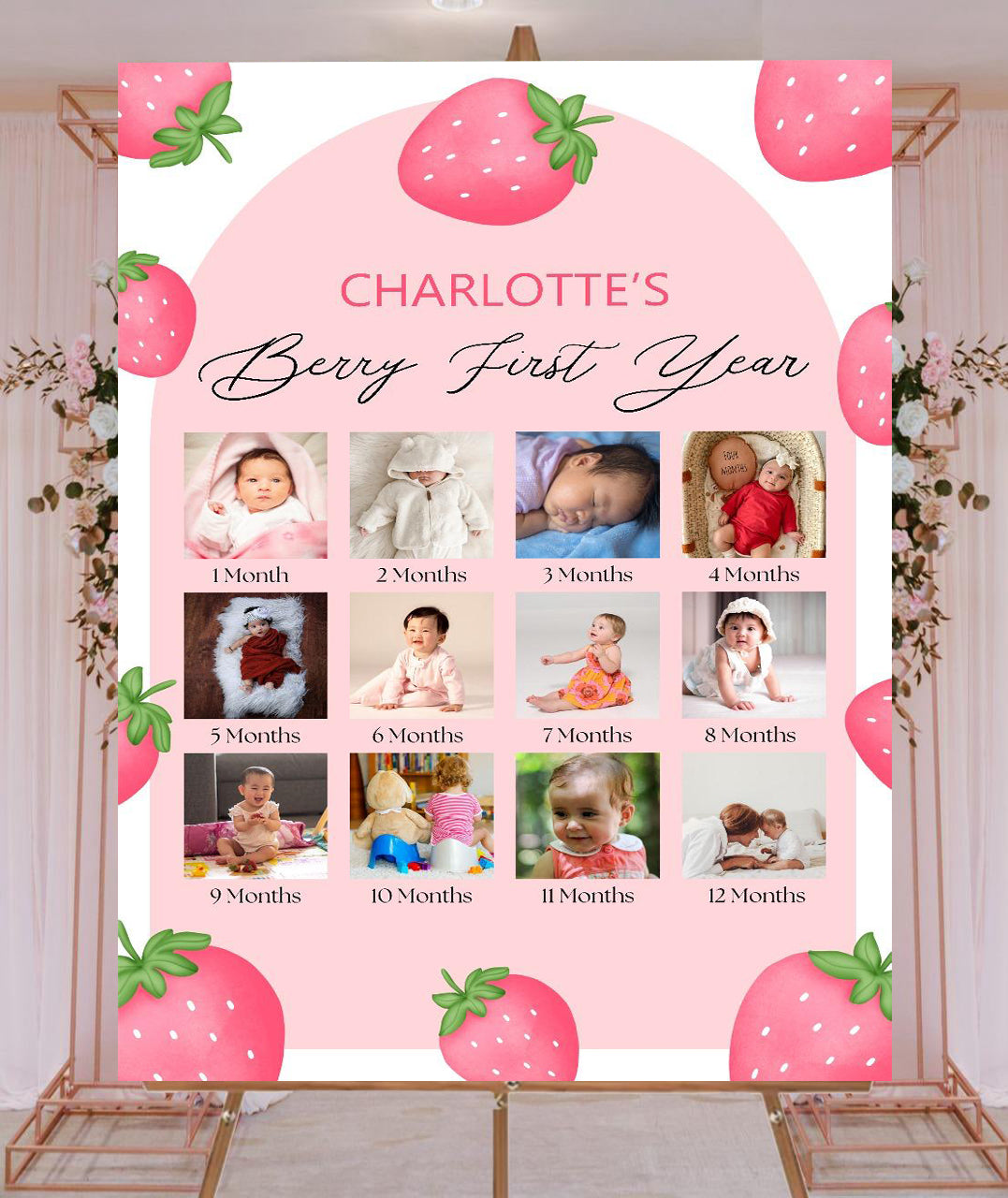 CHARLOTTE'S

Berry First Year

1 Month

2 Months

3 Months

4 Months

5 Months

6 Months

7 Months

8 Months

9 Months

10 Months

11 Months

12 Months